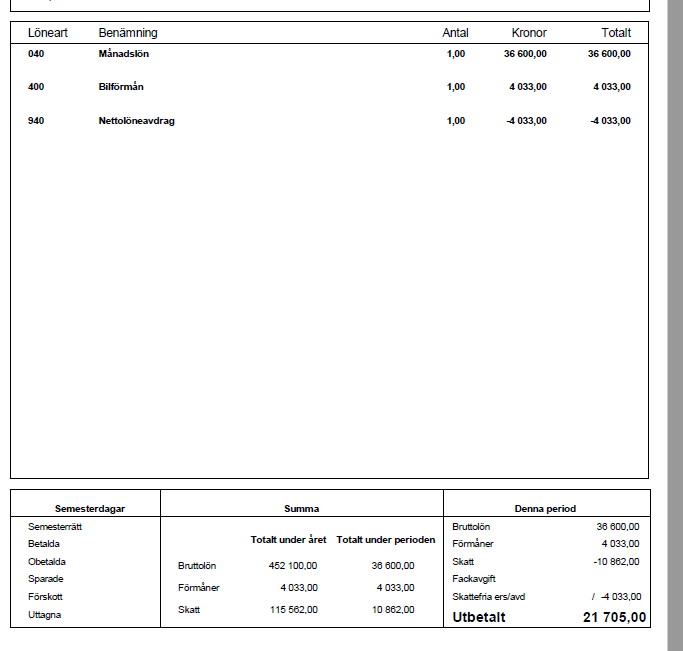 | Löneart | Benämning | Antal | Kronor | Totalt |
|---|---|---|---|---|
| 040 | Månadslön | 1,00 | 36 600,00 | 36 600,00 |
| 400 | Bilförmån | 1,00 | 4 033,00 | 4 033,00 |
| 940 | Nettolöneavdrag | 1,00 | -4 033,00 | -4 033,00 |

Semesterdagar

Semesterrätt
Betalda
Obetalda
Sparade
Förskott
Uttagna

Summa

| | Totalt under året | Totalt under perioden |
|---|---|---|
| Bruttolön | 452 100,00 | 36 600,00 |
| Förmåner | 4 033,00 | 4 033,00 |
| Skatt | 115 562,00 | 10 862,00 |

Denna period

| | |
|---|---|
| Bruttolön | 36 600,00 |
| Förmåner | 4 033,00 |
| Skatt | -10 862,00 |
| Fackavgift | |
| Skattefria ers/avd | / -4 033,00 |
| Utbetalt | 21 705,00 |